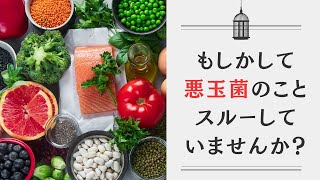 もしかして
悪玉菌のこと
スルーして
いませんか？